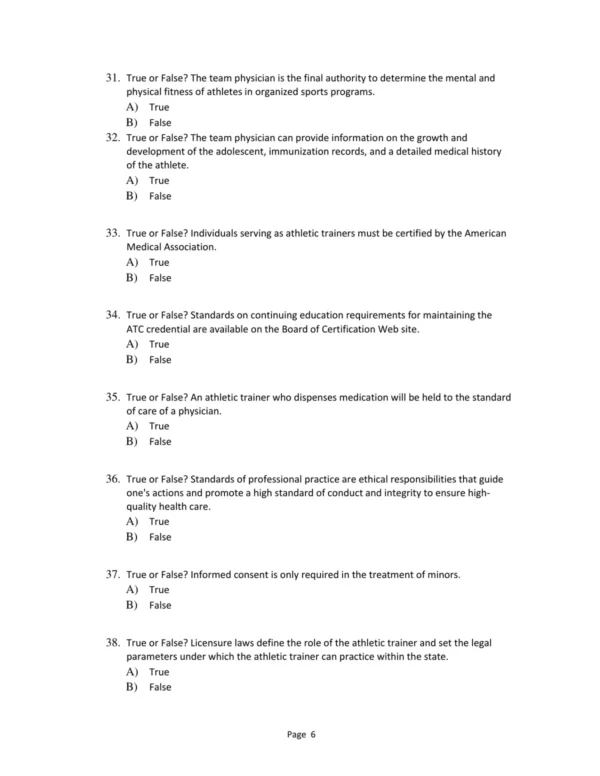 31. True or False? The team physician is the final authority to determine the mental and physical fitness of athletes in organized sports programs.
A) True
B) False
32. True or False? The team physician can provide information on the growth and development of the adolescent, immunization records, and a detailed medical history of the athlete.
A) True
B) False

33. True or False? Individuals serving as athletic trainers must be certified by the American Medical Association.
A) True
B) False

34. True or False? Standards on continuing education requirements for maintaining the ATC credential are available on the Board of Certification Web site.
A) True
B) False

35. True or False? An athletic trainer who dispenses medication will be held to the standard of care of a physician.
A) True
B) False

36. True or False? Standards of professional practice are ethical responsibilities that guide one's actions and promote a high standard of conduct and integrity to ensure high-quality health care.
A) True
B) False

37. True or False? Informed consent is only required in the treatment of minors.
A) True
B) False

38. True or False? Licensure laws define the role of the athletic trainer and set the legal parameters under which the athletic trainer can practice within the state.
A) True
B) False

Page 6